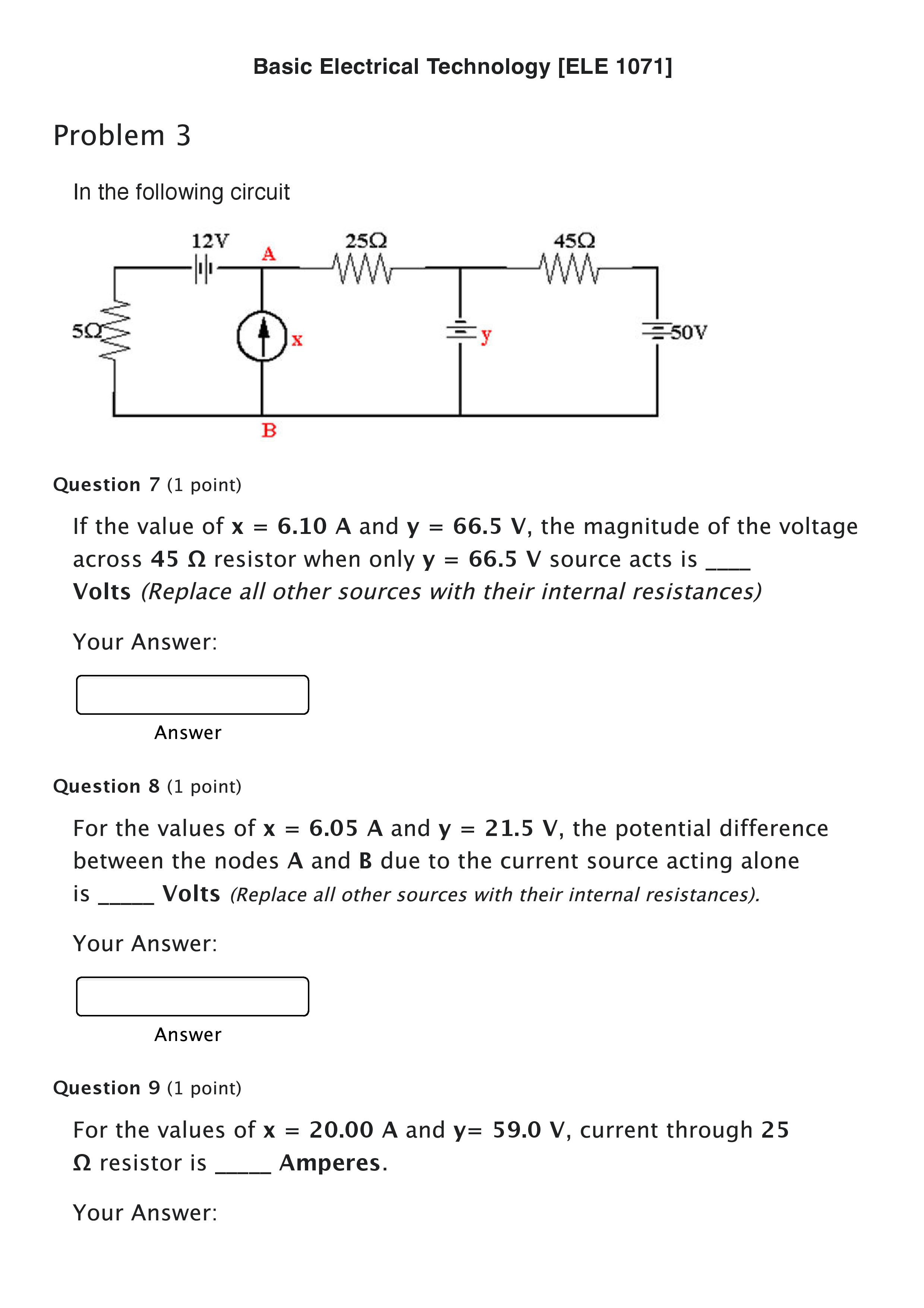 Basic Electrical Technology [ELE 1071]

Problem 3

In the following circuit

12V
A
25Ω
45Ω
5Ω
x
y
50V
B

Question 7 (1 point)

If the value of x = 6.10 A and y = 66.5 V, the magnitude of the voltage across 45 Ω resistor when only y = 66.5 V source acts is ____ Volts (Replace all other sources with their internal resistances)

Your Answer:

Answer

Question 8 (1 point)

For the values of x = 6.05 A and y = 21.5 V, the potential difference between the nodes A and B due to the current source acting alone is _____ Volts (Replace all other sources with their internal resistances).

Your Answer:

Answer

Question 9 (1 point)

For the values of x = 20.00 A and y= 59.0 V, current through 25 Ω resistor is _____ Amperes.

Your Answer: